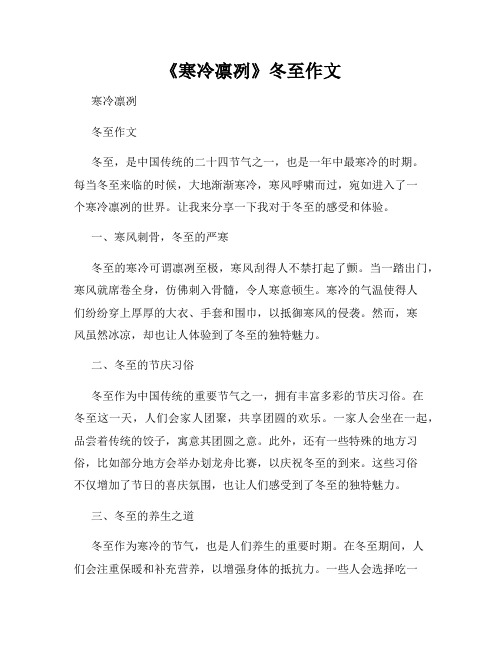 《寒冷凛冽》冬至作文

寒冷凛冽

冬至作文

冬至，是中国传统的二十四节气之一，也是一年中最寒冷的时期。每当冬至来临的时候，大地渐渐寒冷，寒风呼啸而过，宛如进入了一个寒冷凛冽的世界。让我来分享一下我对于冬至的感受和体验。

一、寒风刺骨，冬至的严寒

冬至的寒冷可谓凛冽至极，寒风刮得人不禁打起了颤。当一踏出门，寒风就席卷全身，仿佛刺入骨髓，令人寒意顿生。寒冷的气温使得人们纷纷穿上厚厚的大衣、手套和围巾，以抵御寒风的侵袭。然而，寒风虽然冰凉，却也让人体验到了冬至的独特魅力。

二、冬至的节庆习俗

冬至作为中国传统的重要节气之一，拥有丰富多彩的节庆习俗。在冬至这一天，人们会家人团聚，共享团圆的欢乐。一家人会坐在一起，品尝着传统的饺子，寓意其团圆之意。此外，还有一些特殊的地方习俗，比如部分地方会举办划龙舟比赛，以庆祝冬至的到来。这些习俗不仅增加了节日的喜庆氛围，也让人们感受到了冬至的独特魅力。

三、冬至的养生之道

冬至作为寒冷的节气，也是人们养生的重要时期。在冬至期间，人们会注重保暖和补充营养，以增强身体的抵抗力。一些人会选择吃一